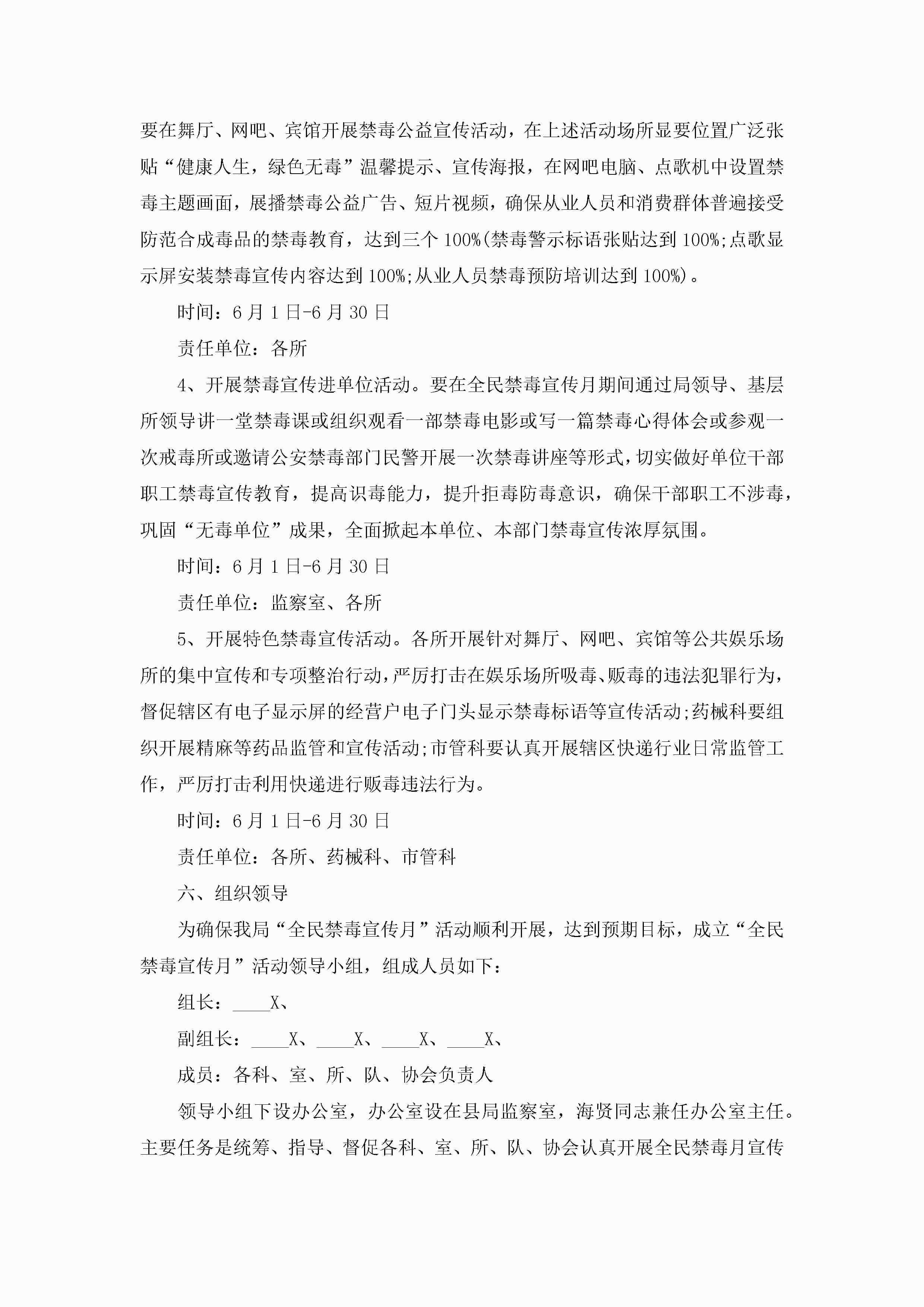 要在舞厅、网吧、宾馆开展禁毒公益宣传活动，在上述活动场所显要位置广泛张贴“健康人生，绿色无毒”温馨提示、宣传海报，在网吧电脑、点歌机中设置禁毒主题画面，展播禁毒公益广告、短片视频，确保从业人员和消费群体普遍接受防范合成毒品的禁毒教育，达到三个100%(禁毒警示标语张贴达到100%;点歌显示屏安装禁毒宣传内容达到100%;从业人员禁毒预防培训达到100%)。

时间：6月1日-6月30日

责任单位：各所

4、开展禁毒宣传进单位活动。要在全民禁毒宣传月期间通过局领导、基层所领导讲一堂禁毒课或组织观看一部禁毒电影或写一篇禁毒心得体会或参观一次戒毒所或邀请公安禁毒部门民警开展一次禁毒讲座等形式，切实做好单位干部职工禁毒宣传教育，提高识毒能力，提升拒毒防毒意识，确保干部职工不涉毒，巩固“无毒单位”成果，全面掀起本单位、本部门禁毒宣传浓厚氛围。

时间：6月1日-6月30日

责任单位：监察室、各所

5、开展特色禁毒宣传活动。各所开展针对舞厅、网吧、宾馆等公共娱乐场所的集中宣传和专项整治行动，严厉打击在娱乐场所吸毒、贩毒的违法犯罪行为，督促辖区有电子显示屏的经营户电子门头显示禁毒标语等宣传活动;药械科要组织开展精麻等药品监管和宣传活动;市管科要认真开展辖区快递行业日常监管工作，严厉打击利用快递进行贩毒违法行为。

时间：6月1日-6月30日

责任单位：各所、药械科、市管科

六、组织领导

为确保我局“全民禁毒宣传月”活动顺利开展，达到预期目标，成立“全民禁毒宣传月”活动领导小组，组成人员如下：

组长：____X、

副组长：____X、____X、____X、____X、

成员：各科、室、所、队、协会负责人

领导小组下设办公室，办公室设在县局监察室，海贤同志兼任办公室主任。主要任务是统筹、指导、督促各科、室、所、队、协会认真开展全民禁毒月宣传